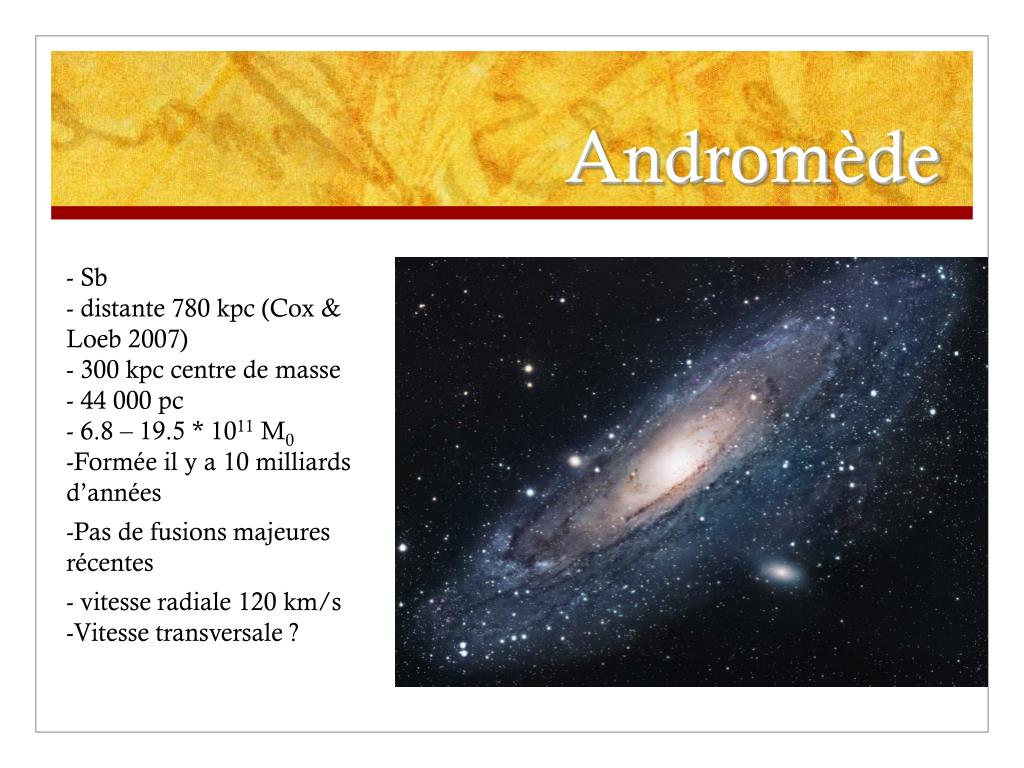 Andromède

- Sb
- distante 780 kpc (Cox & Loeb 2007)
- 300 kpc centre de masse
- 44 000 pc
- 6.8 – 19.5 * $10^{11}$ $M_0$
-Formée il y a 10 milliards d'années

-Pas de fusions majeures récentes

- vitesse radiale 120 km/s
-Vitesse transversale ?